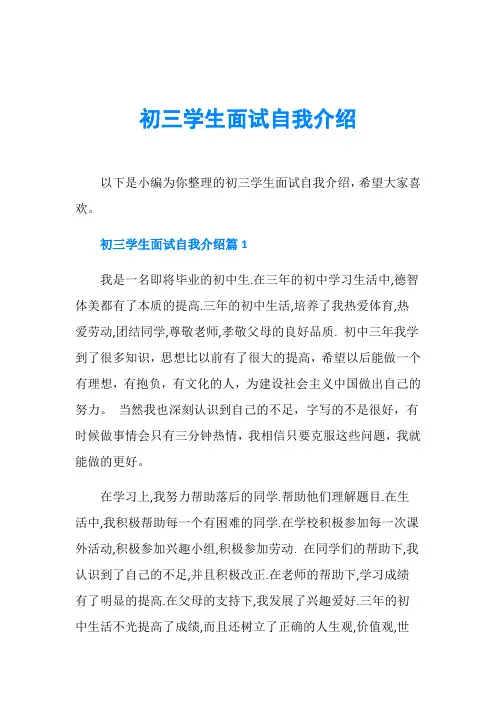 初三学生面试自我介绍

以下是小编为你整理的初三学生面试自我介绍，希望大家喜欢。

初三学生面试自我介绍篇 1

我是一名即将毕业的初中生.在三年的初中学习生活中,德智体美都有了本质的提高.三年的初中生活,培养了我热爱体育,热爱劳动,团结同学,尊敬老师,孝敬父母的良好品质. 初中三年我学到了很多知识，思想比以前有了很大的提高，希望以后能做一个有理想，有抱负，有文化的人，为建设社会主义中国做出自己的努力。 当然我也深刻认识到自己的不足，字写的不是很好，有时候做事情会只有三分钟热情，我相信只要克服这些问题，我就能做的更好。

在学习上,我努力帮助落后的同学.帮助他们理解题目.在生活中,我积极帮助每一个有困难的同学.在学校积极参加每一次课外活动,积极参加兴趣小组,积极参加劳动. 在同学们的帮助下,我认识到了自己的不足,并且积极改正.在老师的帮助下,学习成绩有了明显的提高.在父母的支持下,我发展了兴趣爱好.三年的初中生活不光提高了成绩,而且还树立了正确的人生观,价值观,世